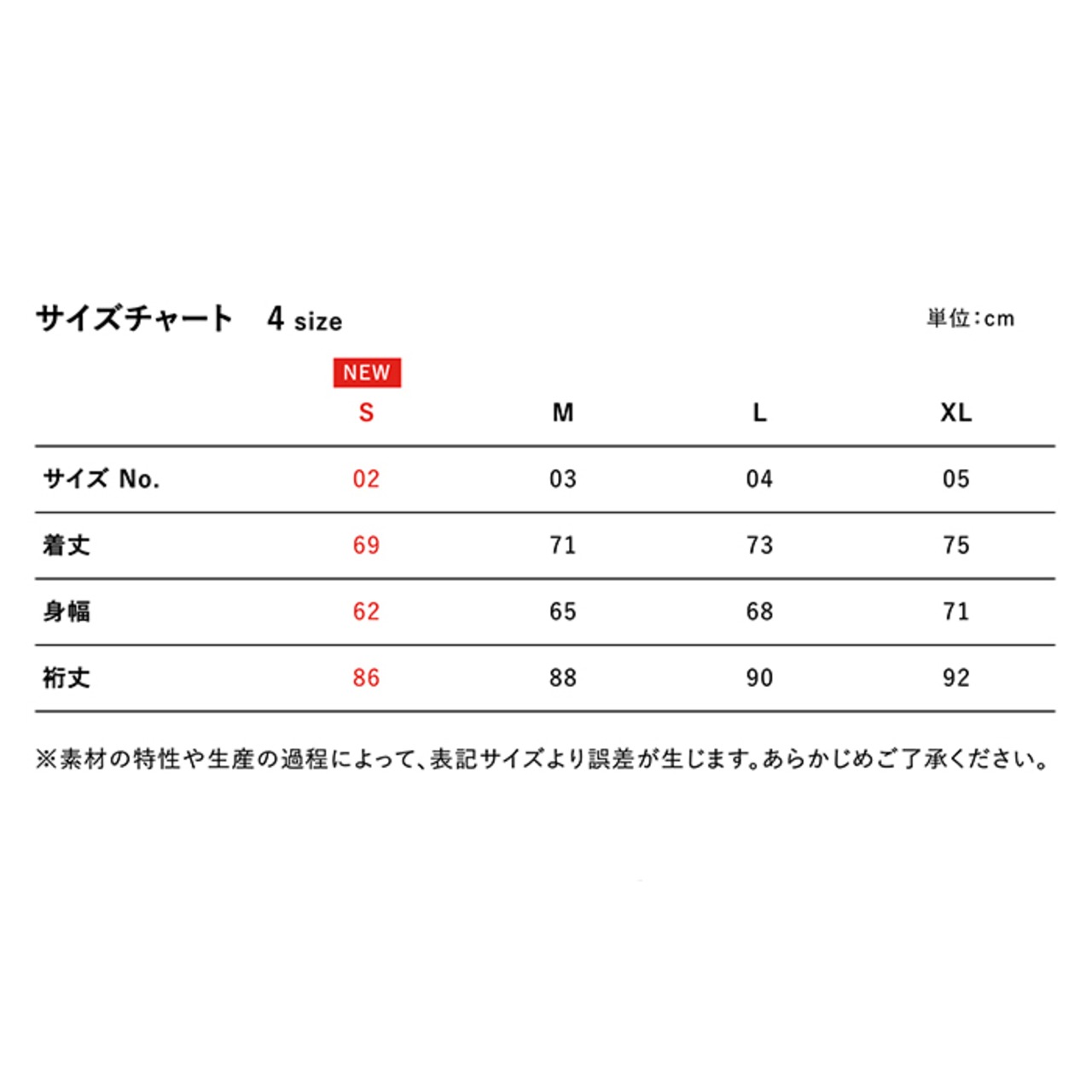 サイズチャート　4 size

単位：cm

| | NEW S | M | L | XL |
|---|---|---|---|---|
| サイズ No. | 02 | 03 | 04 | 05 |
| 着丈 | 69 | 71 | 73 | 75 |
| 身幅 | 62 | 65 | 68 | 71 |
| 裄丈 | 86 | 88 | 90 | 92 |

※素材の特性や生産の過程によって、表記サイズより誤差が生じます。あらかじめご了承ください。